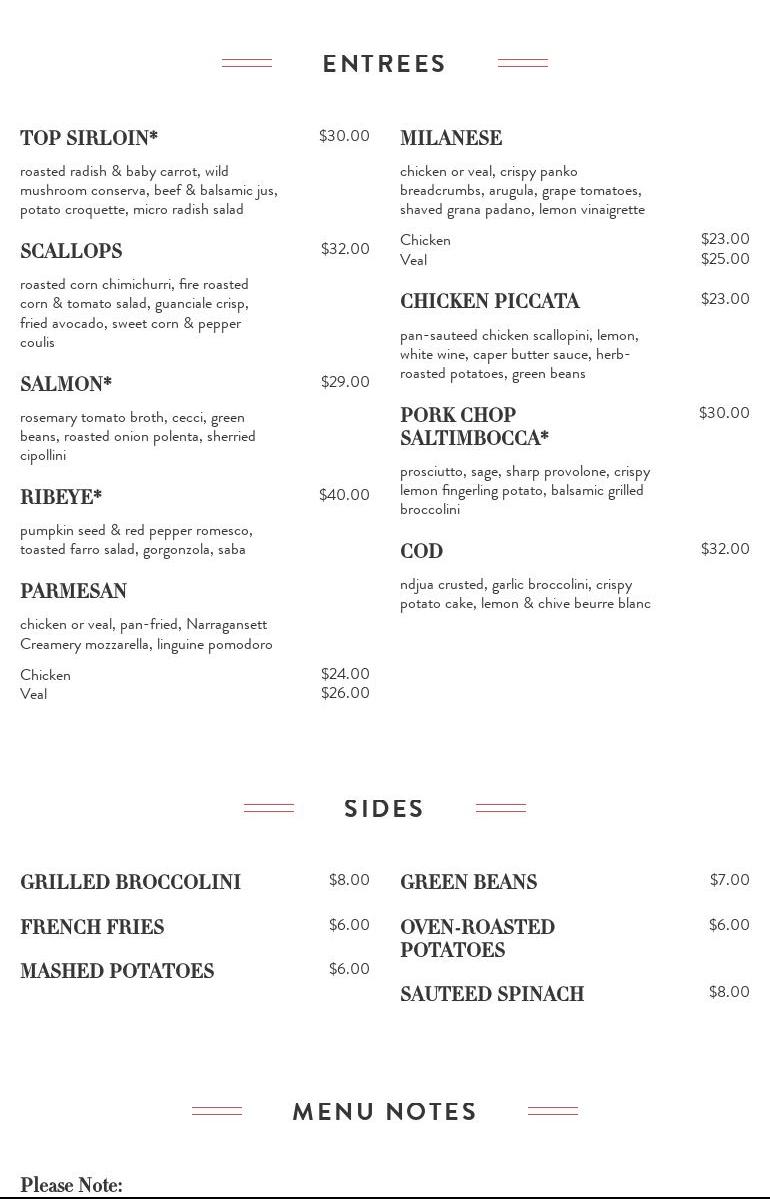 ENTREES

TOP SIRLOIN* $30.00
roasted radish & baby carrot, wild mushroom conserva, beef & balsamic jus, potato croquette, micro radish salad

SCALLOPS $32.00
roasted corn chimichurri, fire roasted corn & tomato salad, guanciale crisp, fried avocado, sweet corn & pepper coulis

SALMON* $29.00
rosemary tomato broth, cecci, green beans, roasted onion polenta, sherried cipollini

RIBEYE* $40.00
pumpkin seed & red pepper romesco, toasted farro salad, gorgonzola, saba

PARMESAN
chicken or veal, pan-fried, Narragansett Creamery mozzarella, linguine pomodoro
Chicken $24.00
Veal $26.00

MILANESE
chicken or veal, crispy panko breadcrumbs, arugula, grape tomatoes, shaved grana padano, lemon vinaigrette
Chicken $23.00
Veal $25.00

CHICKEN PICCATA $23.00
pan-sauteed chicken scallopini, lemon, white wine, caper butter sauce, herb-roasted potatoes, green beans

PORK CHOP SALTIMBOCCA* $30.00
prosciutto, sage, sharp provolone, crispy lemon fingerling potato, balsamic grilled broccolini

COD $32.00
ndjua crusted, garlic broccolini, crispy potato cake, lemon & chive beurre blanc

SIDES

GRILLED BROCCOLINI $8.00
FRENCH FRIES $6.00
MASHED POTATOES $6.00

GREEN BEANS $7.00
OVEN-ROASTED POTATOES $6.00
SAUTEED SPINACH $8.00

MENU NOTES

Please Note: